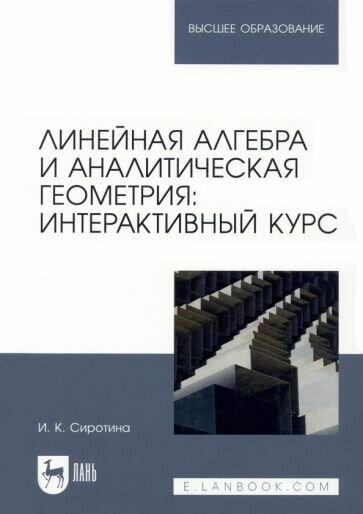 ВЫСШЕЕ ОБРАЗОВАНИЕ

ЛИНЕЙНАЯ АЛГЕБРА И АНАЛИТИЧЕСКАЯ ГЕОМЕТРИЯ: ИНТЕРАКТИВНЫЙ КУРС

И. К. Сиротина

ЛАНЬ

E.LANBOOK.COM